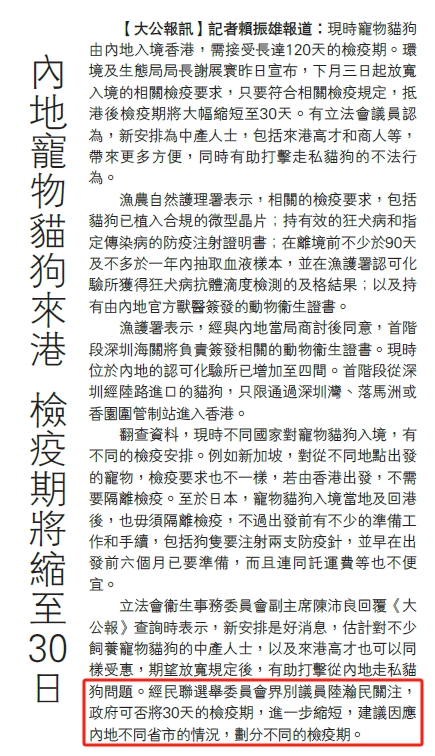 內地寵物貓狗來港 檢疫期將縮至30日

【大公報訊】記者賴振雄報道：現時寵物貓狗由內地入境香港，需接受長達120天的檢疫期。環境及生態局局長謝展寰昨日宣布，下月三日起放寬入境的相關檢疫要求，只要符合相關檢疫規定，抵港後檢疫期將大幅縮短至30天。有立法會議員認為，新安排為中產人士，包括來港高才和商人等，帶來更多方便，同時有助打擊走私貓狗的不法行為。

漁農自然護理署表示，相關的檢疫要求，包括貓狗已植入合規的微型晶片；持有效的狂犬病和指定傳染病的防疫注射證明書；在離境前不少於90天及不多於一年內抽取血液樣本，並在漁護署認可化驗所獲得狂犬病抗體滴度檢測的及格結果；以及持有由內地官方獸醫簽發的動物衞生證書。

漁護署表示，經與內地當局商討後同意，首階段深圳海關將負責簽發相關的動物衞生證書。現時位於內地的認可化驗所已增加至四間。首階段從深圳經陸路進口的貓狗，只限通過深圳灣、落馬洲或香園圍管制站進入香港。

翻查資料，現時不同國家對寵物貓狗入境，有不同的檢疫安排。例如新加坡，對從不同地點出發的寵物，檢疫要求也不一樣，若由香港出發，不需要隔離檢疫。至於日本，寵物貓狗入境當地及回港後，也毋須隔離檢疫，不過出發前有不少的準備工作和手續，包括狗隻要注射兩支防疫針，並早在出發前六個月已要準備，而且連同託運費等也不便宜。

立法會衞生事務委員會副主席陳沛良回覆《大公報》查詢時表示，新安排是好消息，估計對不少飼養寵物貓狗的中產人士，以及來港高才也可以同樣受惠，期望放寬規定後，有助打擊從內地走私貓狗問題。經民聯選舉委員會界別議員陸瀚民關注，政府可否將30天的檢疫期，進一步縮短，建議因應內地不同省市的情況，劃分不同的檢疫期。